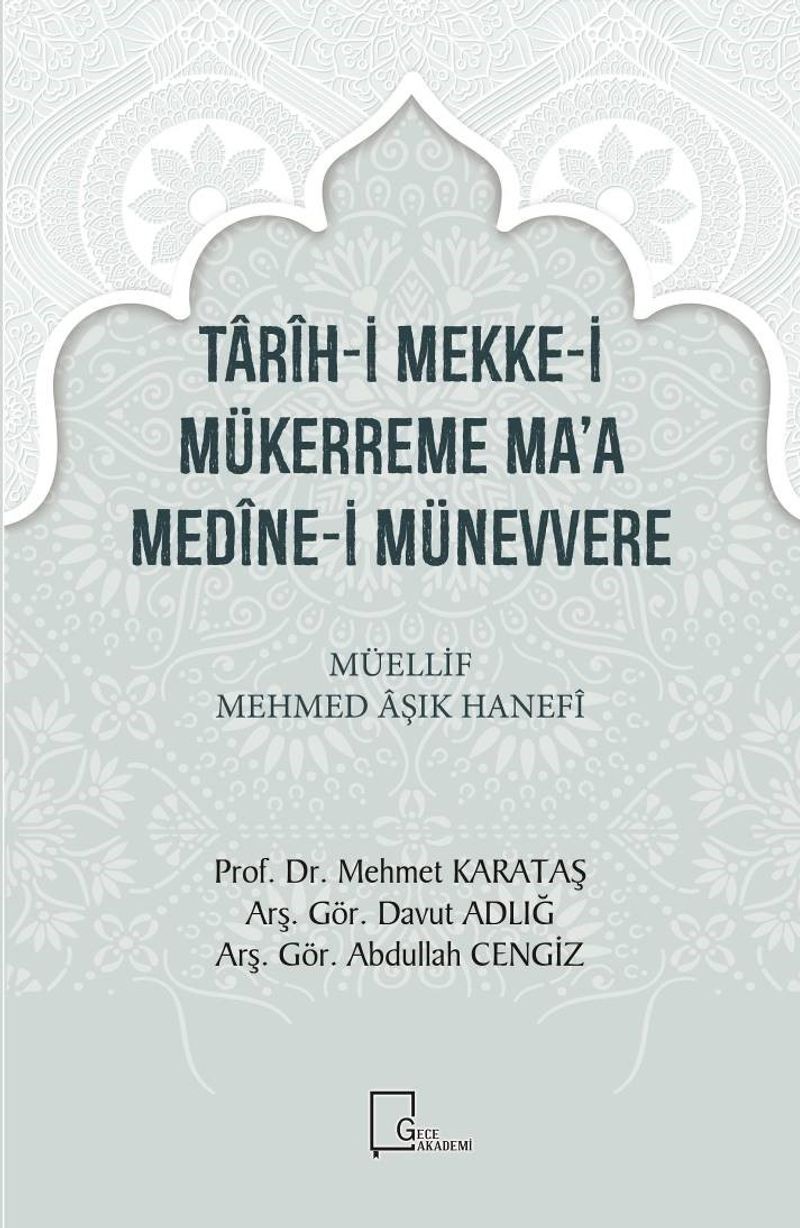 TÂRÎH-İ MEKKE-İ MÜKERREME MA'A MEDÎNE-İ MÜNEVVERE

MÜELLİF
MEHMED ÂŞIK HANEFÎ

Prof. Dr. Mehmet KARATAŞ
Arş. Gör. Davut ADLIĞ
Arş. Gör. Abdullah CENGİZ

GECE AKADEMİ